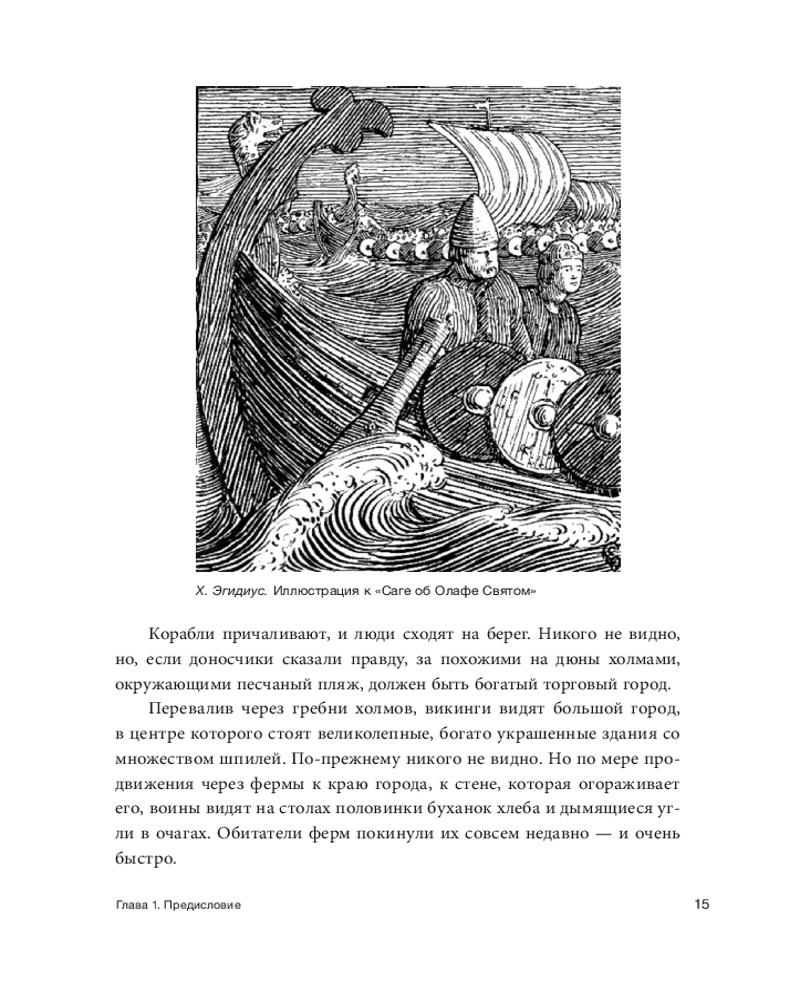 Х. Эгидиус. Иллюстрация к «Саге об Олафе Святом»

Корабли причаливают, и люди сходят на берег. Никого не видно, но, если доносчики сказали правду, за похожими на дюны холмами, окружающими песчаный пляж, должен быть богатый торговый город.

Перевалив через гребни холмов, викинги видят большой город, в центре которого стоят великолепные, богато украшенные здания со множеством шпилей. По-прежнему никого не видно. Но по мере продвижения через фермы к краю города, к стене, которая огораживает его, воины видят на столах половинки буханок хлеба и дымящиеся угли в очагах. Обитатели ферм покинули их совсем недавно — и очень быстро.

Глава 1. Предисловие

15